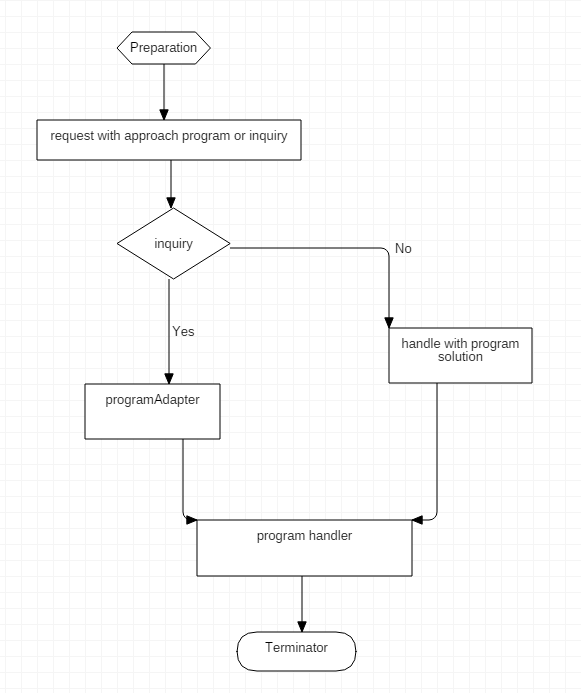 Preparation

request with approach program or inquiry

inquiry

No

Yes

handle with program solution

programAdapter

program handler

Terminator